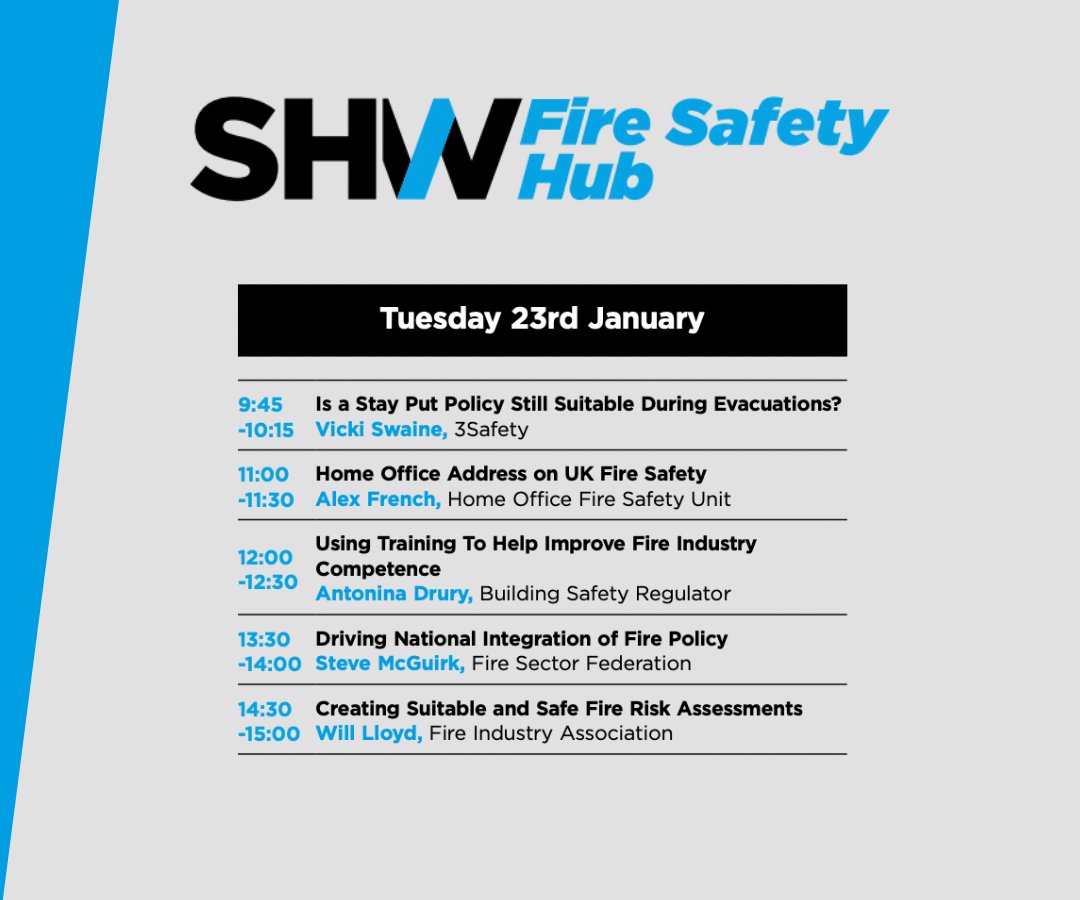 SHW Fire Safety Hub

Tuesday 23rd January

9:45 -10:15
Is a Stay Put Policy Still Suitable During Evacuations?
Vicki Swaine, 3Safety

11:00 -11:30
Home Office Address on UK Fire Safety
Alex French, Home Office Fire Safety Unit

12:00 -12:30
Using Training To Help Improve Fire Industry Competence
Antonina Drury, Building Safety Regulator

13:30 -14:00
Driving National Integration of Fire Policy
Steve McGuirk, Fire Sector Federation

14:30 -15:00
Creating Suitable and Safe Fire Risk Assessments
Will Lloyd, Fire Industry Association